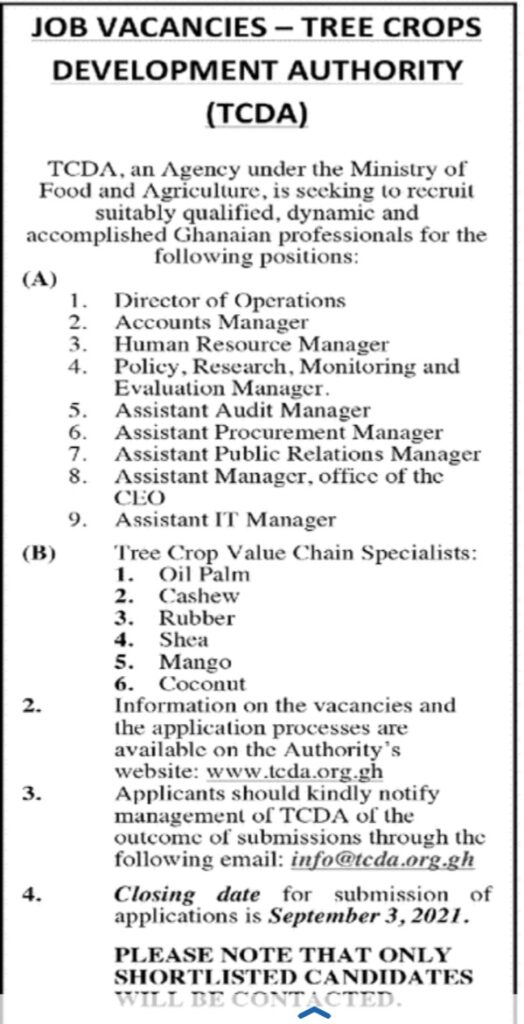 JOB VACANCIES – TREE CROPS DEVELOPMENT AUTHORITY (TCDA)

TCDA, an Agency under the Ministry of Food and Agriculture, is seeking to recruit suitably qualified, dynamic and accomplished Ghanaian professionals for the following positions:

(A)
1. Director of Operations
2. Accounts Manager
3. Human Resource Manager
4. Policy, Research, Monitoring and Evaluation Manager.
5. Assistant Audit Manager
6. Assistant Procurement Manager
7. Assistant Public Relations Manager
8. Assistant Manager, office of the CEO
9. Assistant IT Manager

(B) Tree Crop Value Chain Specialists:
1. Oil Palm
2. Cashew
3. Rubber
4. Shea
5. Mango
6. Coconut

2. Information on the vacancies and the application processes are available on the Authority's website: www.tcda.org.gh

3. Applicants should kindly notify management of TCDA of the outcome of submissions through the following email: info@tcda.org.gh

4. Closing date for submission of applications is September 3, 2021.

PLEASE NOTE THAT ONLY SHORTLISTED CANDIDATES WILL BE CONTACTED.